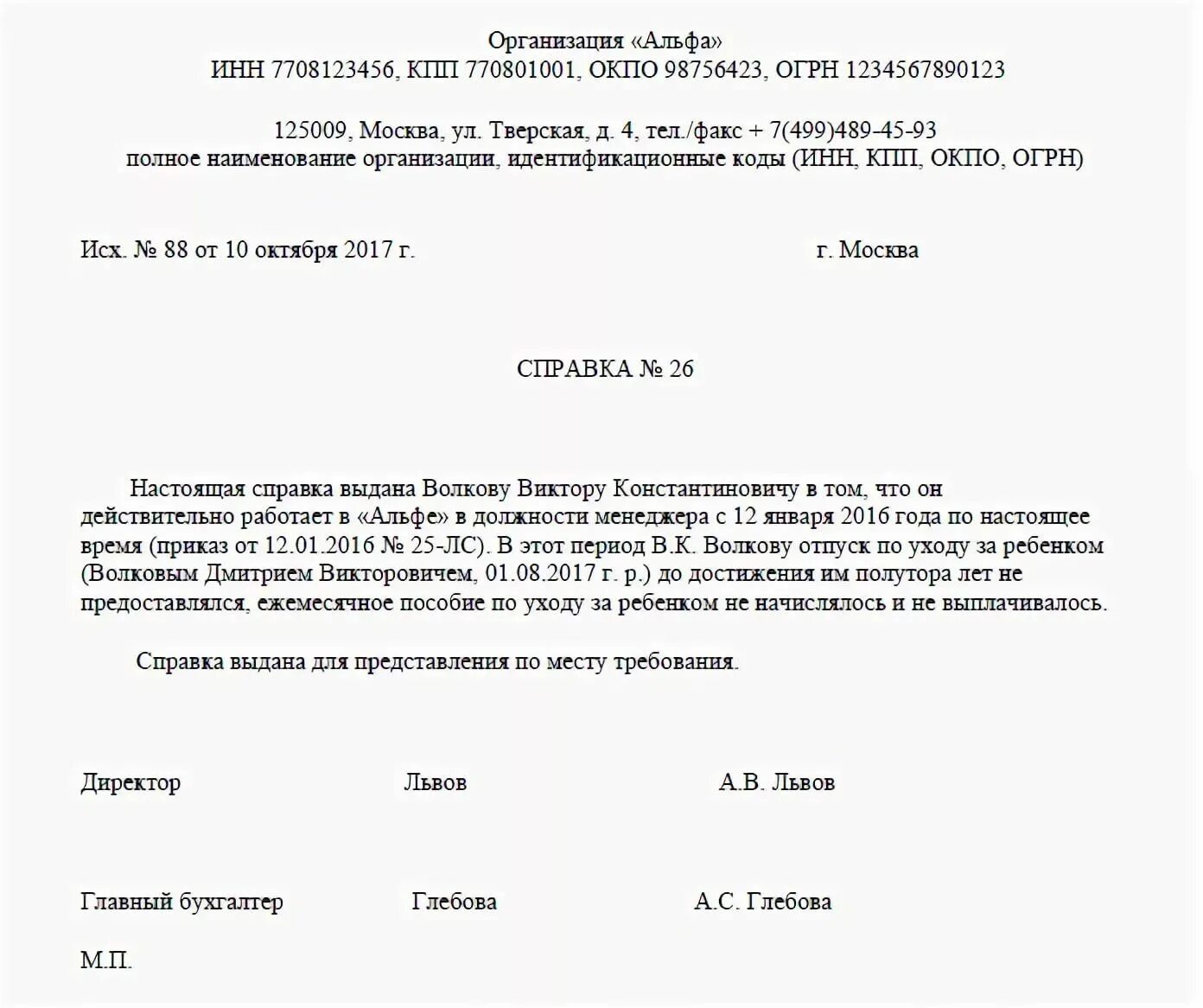 Организация «Альфа»
ИНН 7708123456, КПП 770801001, ОКПО 98756423, ОГРН 1234567890123

125009, Москва, ул. Тверская, д. 4, тел./факс + 7(499)489-45-93
полное наименование организации, идентификационные коды (ИНН, КПП, ОКПО, ОГРН)

Исх. № 88 от 10 октября 2017 г. г. Москва

СПРАВКА № 26

Настоящая справка выдана Волкову Виктору Константиновичу в том, что он действительно работает в «Альфе» в должности менеджера с 12 января 2016 года по настоящее время (приказ от 12.01.2016 № 25-ЛС). В этот период В.К. Волкову отпуск по уходу за ребенком (Волковым Дмитрием Викторовичем, 01.08.2017 г. р.) до достижения им полутора лет не предоставлялся, ежемесячное пособие по уходу за ребенком не начислялось и не выплачивалось.

Справка выдана для представления по месту требования.

Директор Львов А.В. Львов

Главный бухгалтер Глебова А.С. Глебова

М.П.